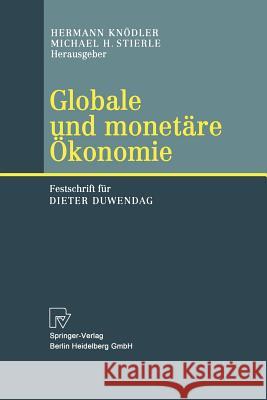 HERMANN KNÖDLER
MICHAEL H. STIERLE
Herausgeber

Globale und monetäre Ökonomie

Festschrift für
DIETER DUWENDAG

Springer-Verlag
Berlin Heidelberg GmbH

Kraina Książek